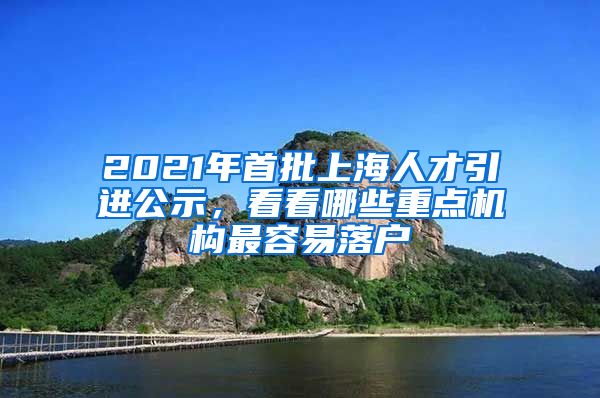 2021年首批上海人才引进公示，看看哪些重点机构最容易落户